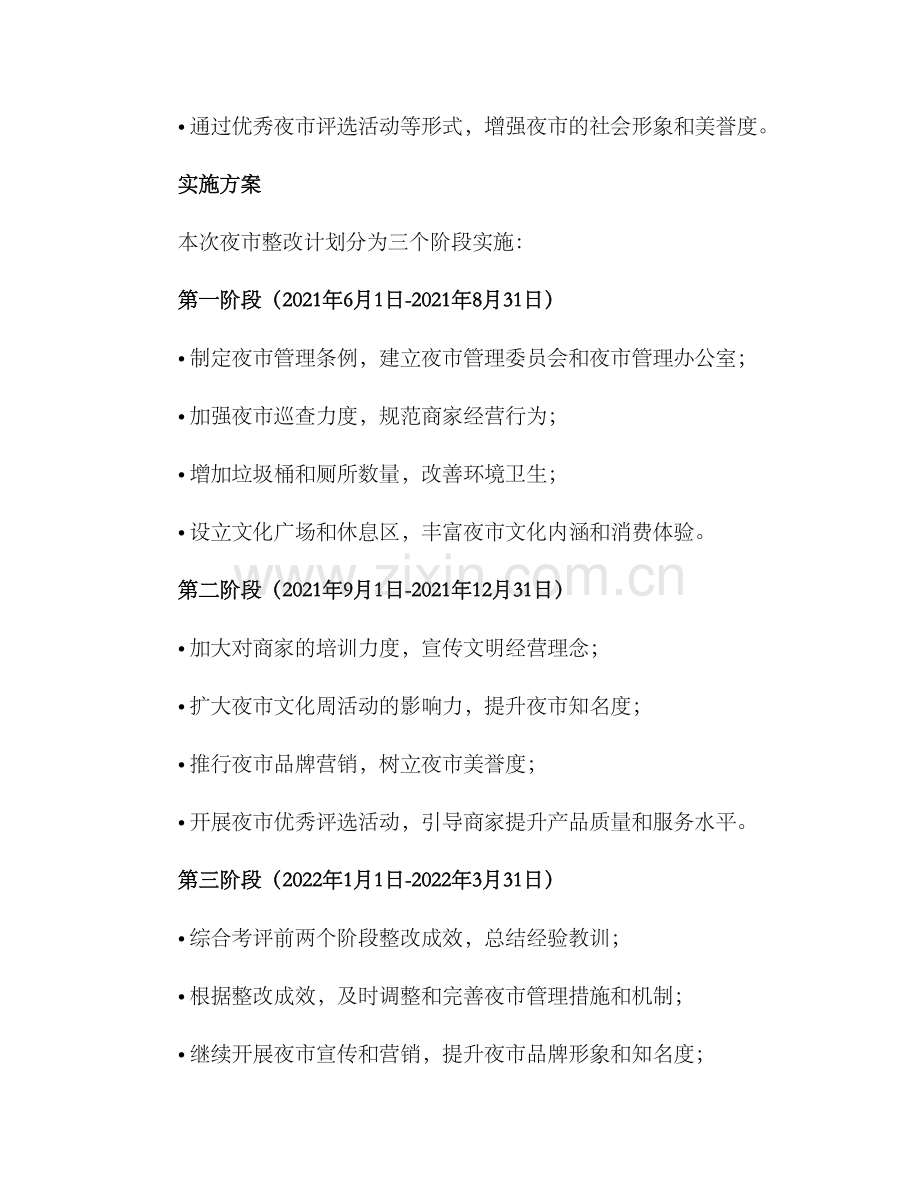 • 通过优秀夜市评选活动等形式，增强夜市的社会形象和美誉度。

实施方案

本次夜市整改计划分为三个阶段实施:

第一阶段（2021年6月1日-2021年8月31日）

• 制定夜市管理条例，建立夜市管理委员会和夜市管理办公室;

• 加强夜市巡查力度，规范商家经营行为;

• 增加垃圾桶和厕所数量，改善环境卫生;

• 设立文化广场和休息区，丰富夜市文化内涵和消费体验。

第二阶段（2021年9月1日-2021年12月31日）

• 加大对商家的培训力度，宣传文明经营理念;

• 扩大夜市文化周活动的影响力，提升夜市知名度;

• 推行夜市品牌营销，树立夜市美誉度;

• 开展夜市优秀评选活动，引导商家提升产品质量和服务水平。

第三阶段（2022年1月1日-2022年3月31日）

• 综合考评前两个阶段整改成效，总结经验教训;

• 根据整改成效，及时调整和完善夜市管理措施和机制;

• 继续开展夜市宣传和营销，提升夜市品牌形象和知名度;

www.zixin.com.cn